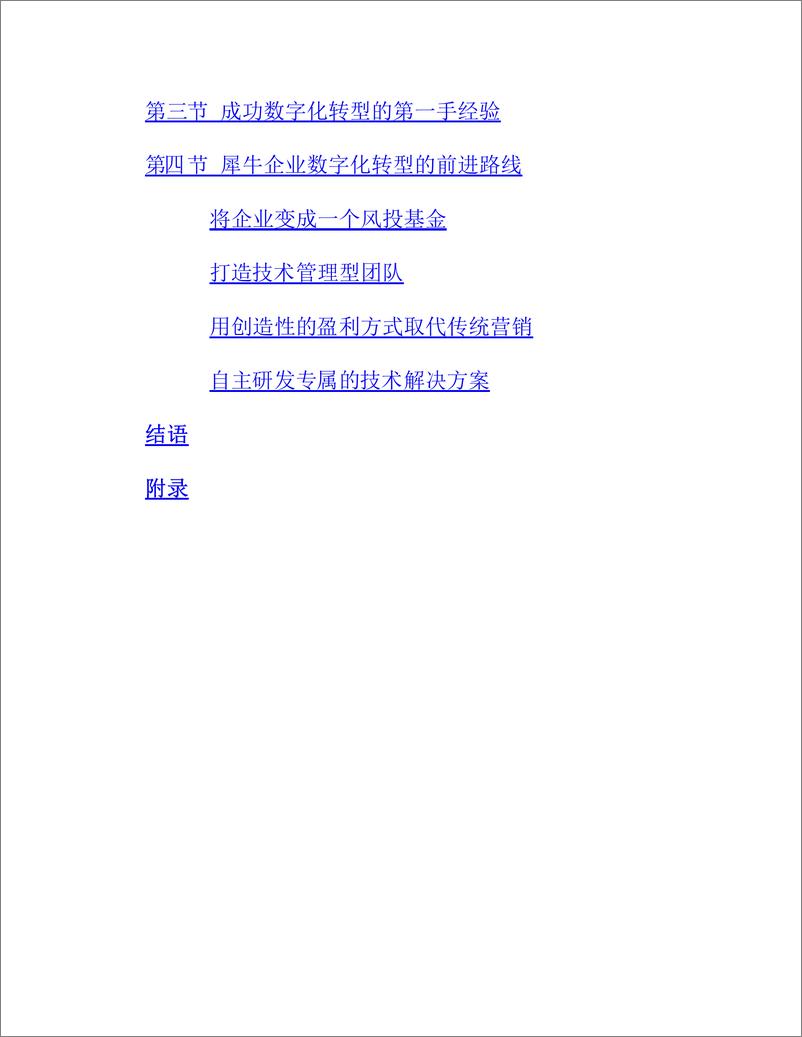 第三节 成功数字化转型的第一手经验

第四节 犀牛企业数字化转型的前进路线

将企业变成一个风投基金

打造技术管理型团队

用创造性的盈利方式取代传统营销

自主研发专属的技术解决方案

结语

附录